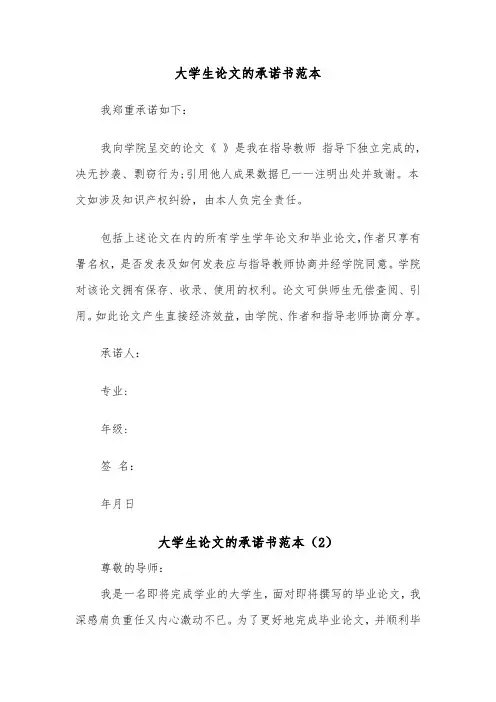 大学生论文的承诺书范本

我郑重承诺如下：

我向学院呈交的论文《 》是我在指导教师 指导下独立完成的，决无抄袭、剽窃行为；引用他人成果数据已一一注明出处并致谢。本文如涉及知识产权纠纷，由本人负完全责任。

包括上述论文在内的所有学生学年论文和毕业论文，作者只享有署名权，是否发表及如何发表应与指导教师协商并经学院同意。学院对该论文拥有保存、收录、使用的权利。论文可供师生无偿查阅、引用。如此论文产生直接经济效益，由学院、作者和指导老师协商分享。

承诺人：

专业：

年级：

签 名：

年月日

大学生论文的承诺书范本（2）

尊敬的导师：

我是一名即将完成学业的大学生，面对即将撰写的毕业论文，我深感肩负重任又内心激动不已。为了更好地完成毕业论文，并顺利毕